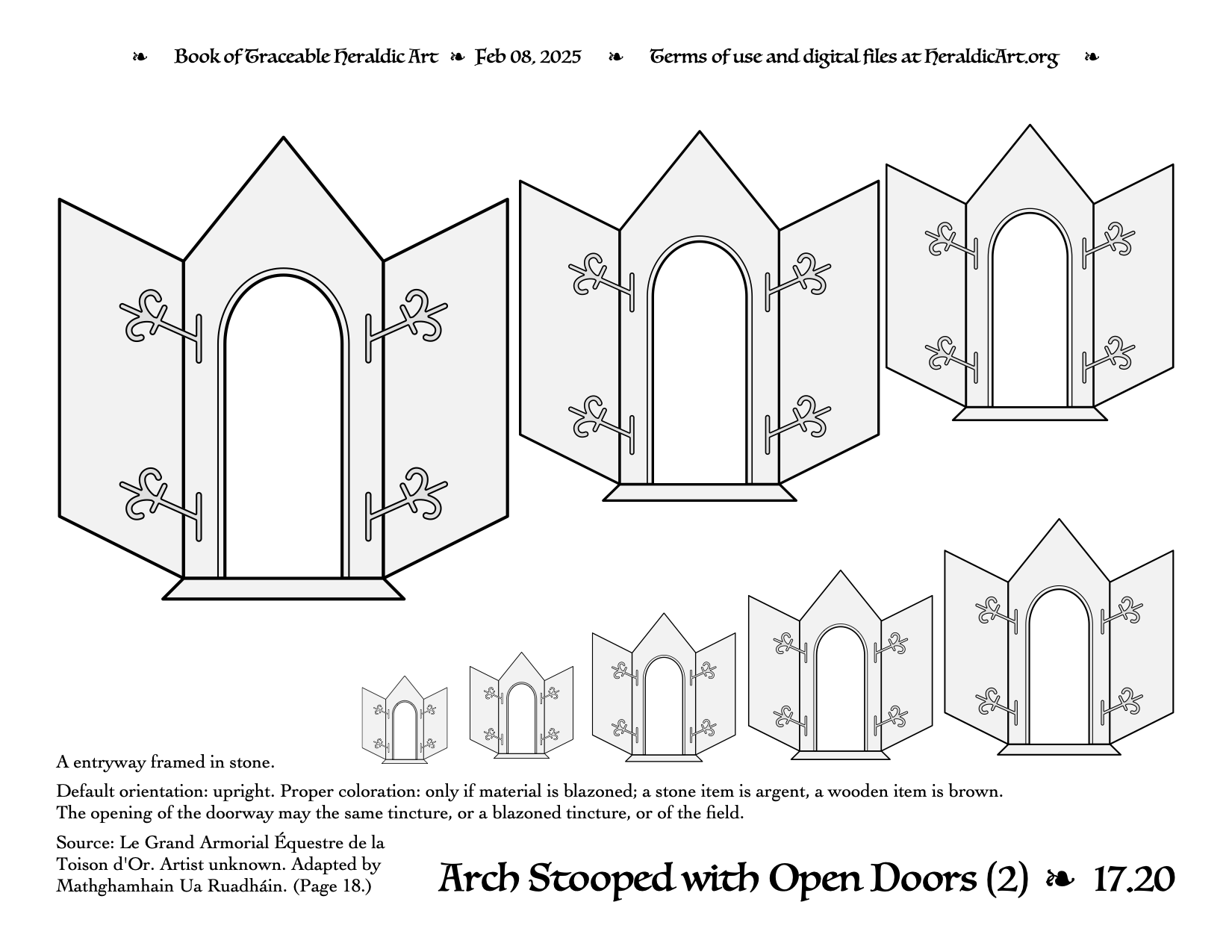 ❧ Book of Traceable Heraldic Art ❧ Feb 08, 2025 ❧ Terms of use and digital files at HeraldicArt.org ❧

A entryway framed in stone.

Default orientation: upright. Proper coloration: only if material is blazoned; a stone item is argent, a wooden item is brown. The opening of the doorway may the same tincture, or a blazoned tincture, or of the field.

Source: Le Grand Armorial Équestre de la Toison d'Or. Artist unknown. Adapted by Mathghamhain Ua Ruadháin. (Page 18.)

Arch Stooped with Open Doors (2) ❧ 17.20